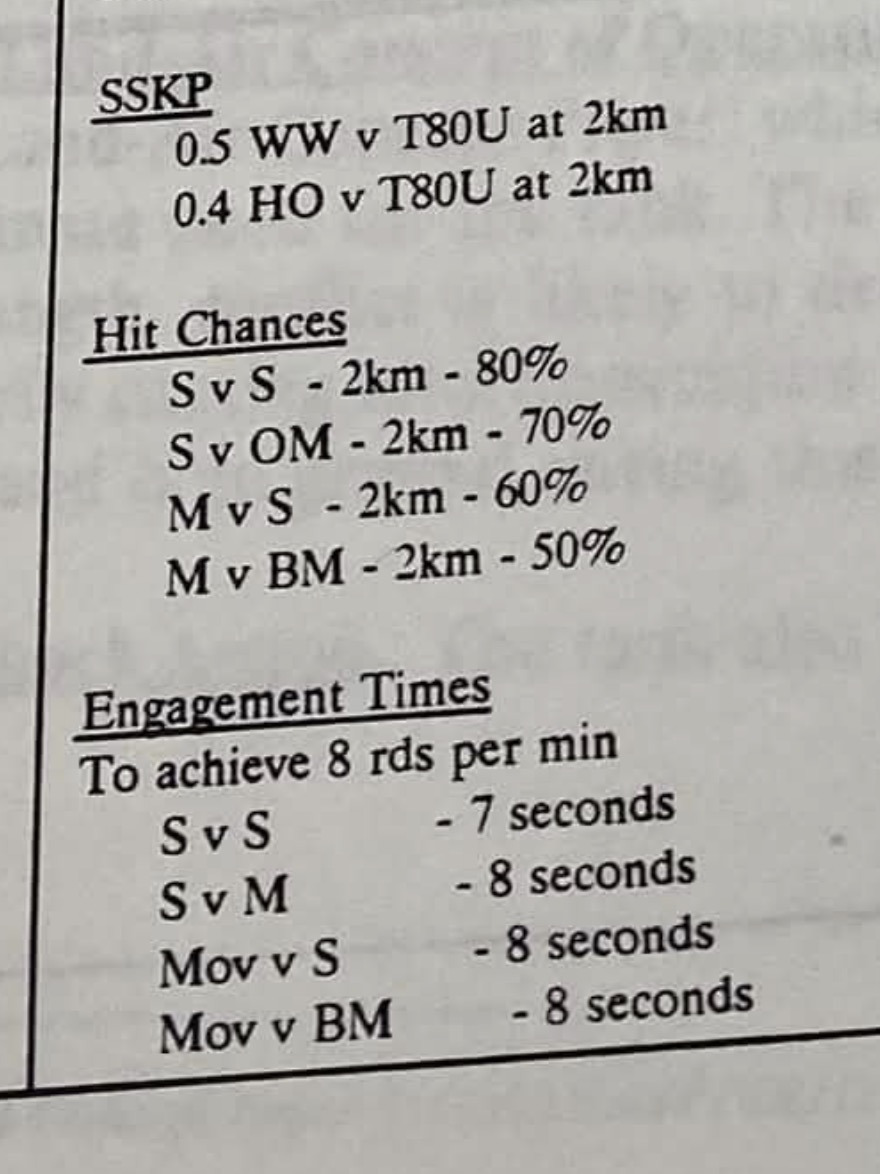 SSKP
0.5 WW v T80U at 2km
0.4 HO v T80U at 2km

Hit Chances
S v S - 2km - 80%
S v OM - 2km - 70%
M v S - 2km - 60%
M v BM - 2km - 50%

Engagement Times
To achieve 8 rds per min
S v S - 7 seconds
S v M - 8 seconds
Mov v S - 8 seconds
Mov v BM - 8 seconds